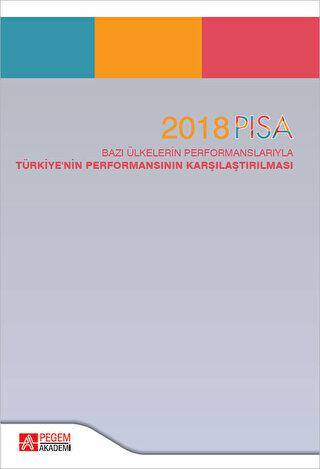 2018 PISA

BAZI ÜLKELERİN PERFORMANSLARIYLA
TÜRKİYE'NİN PERFORMANSININ KARŞILAŞTIRILMASI

PEGEM
AKADEMİ